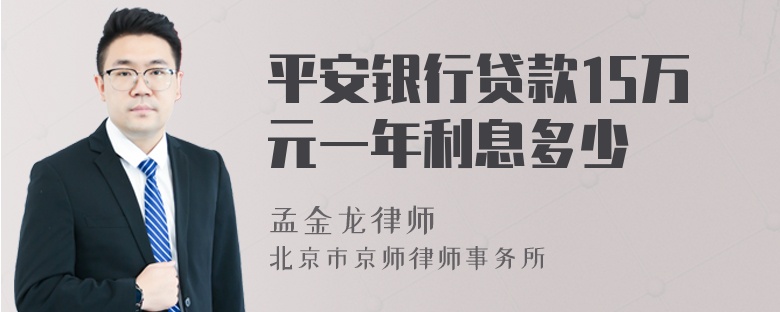 平安银行贷款15万元一年利息多少

孟金龙律师
北京市京师律师事务所